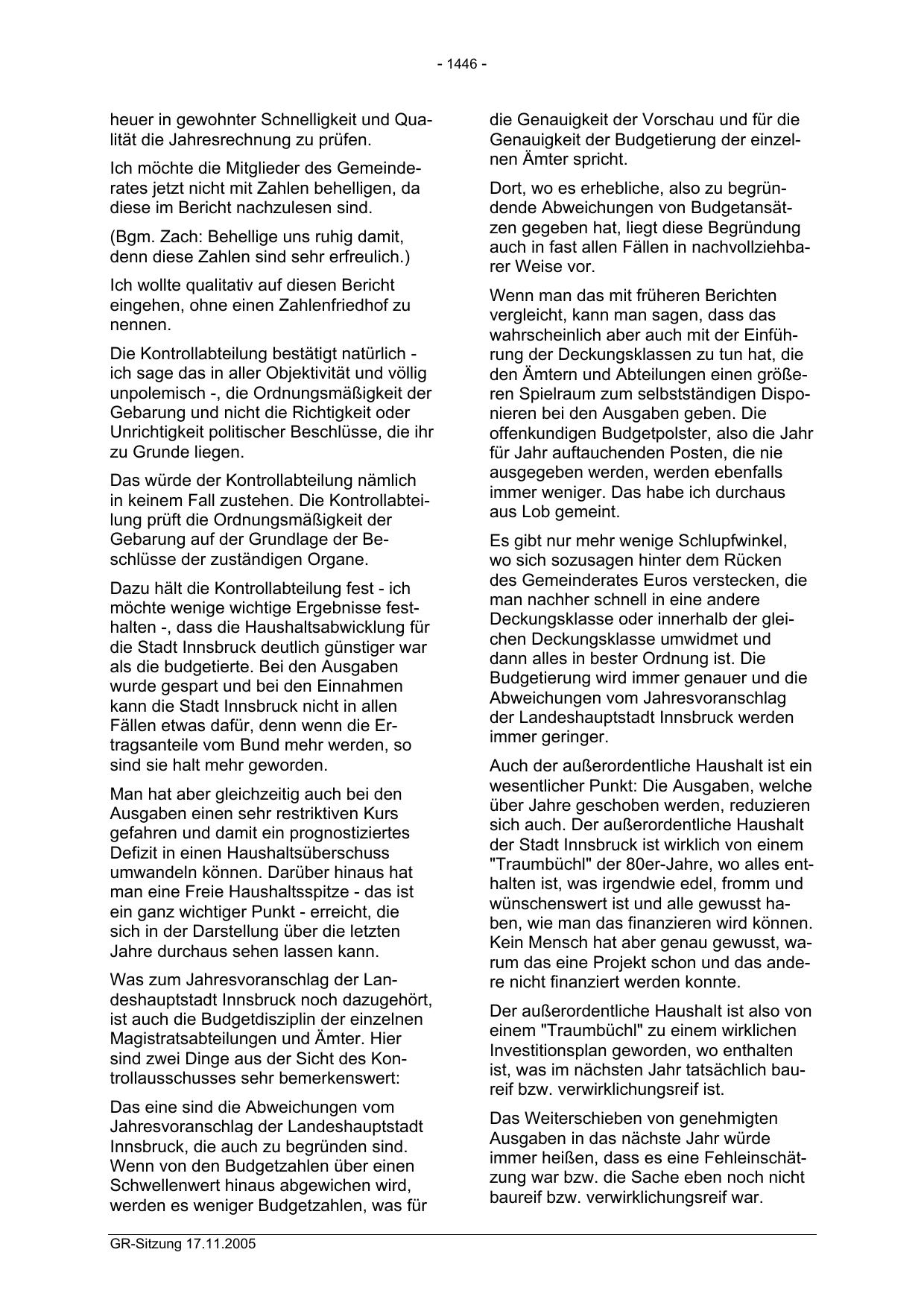 - 1446 -

heuer in gewohnter Schnelligkeit und Qualität die Jahresrechnung zu prüfen.

Ich möchte die Mitglieder des Gemeinderates jetzt nicht mit Zahlen behelligen, da diese im Bericht nachzulesen sind.

(Bgm. Zach: Behellige uns ruhig damit, denn diese Zahlen sind sehr erfreulich.)

Ich wollte qualitativ auf diesen Bericht eingehen, ohne einen Zahlenfriedhof zu nennen.

Die Kontrollabteilung bestätigt natürlich - ich sage das in aller Objektivität und völlig unpolemisch -, die Ordnungsmäßigkeit der Gebarung und nicht die Richtigkeit oder Unrichtigkeit politischer Beschlüsse, die ihr zu Grunde liegen.

Das würde der Kontrollabteilung nämlich in keinem Fall zustehen. Die Kontrollabteilung prüft die Ordnungsmäßigkeit der Gebarung auf der Grundlage der Beschlüsse der zuständigen Organe.

Dazu hält die Kontrollabteilung fest - ich möchte wenige wichtige Ergebnisse festhalten -, dass die Haushaltsabwicklung für die Stadt Innsbruck deutlich günstiger war als die budgetierte. Bei den Ausgaben wurde gespart und bei den Einnahmen kann die Stadt Innsbruck nicht in allen Fällen etwas dafür, denn wenn die Ertragsanteile vom Bund mehr werden, so sind sie halt mehr geworden.

Man hat aber gleichzeitig auch bei den Ausgaben einen sehr restriktiven Kurs gefahren und damit ein prognostiziertes Defizit in einen Haushaltsüberschuss umwandeln können. Darüber hinaus hat man eine Freie Haushaltsspitze - das ist ein ganz wichtiger Punkt - erreicht, die sich in der Darstellung über die letzten Jahre durchaus sehen lassen kann.

Was zum Jahresvoranschlag der Landeshauptstadt Innsbruck noch dazugehört, ist auch die Budgetdisziplin der einzelnen Magistratsabteilungen und Ämter. Hier sind zwei Dinge aus der Sicht des Kontrollausschusses sehr bemerkenswert:

Das eine sind die Abweichungen vom Jahresvoranschlag der Landeshauptstadt Innsbruck, die auch zu begründen sind. Wenn von den Budgetzahlen über einen Schwellenwert hinaus abgewichen wird, werden es weniger Budgetzahlen, was für die Genauigkeit der Vorschau und für die Genauigkeit der Budgetierung der einzelnen Ämter spricht.

Dort, wo es erhebliche, also zu begründende Abweichungen von Budgetansätzen gegeben hat, liegt diese Begründung auch in fast allen Fällen in nachvollziehbarer Weise vor.

Wenn man das mit früheren Berichten vergleicht, kann man sagen, dass das wahrscheinlich aber auch mit der Einführung der Deckungsklassen zu tun hat, die den Ämtern und Abteilungen einen größeren Spielraum zum selbstständigen Disponieren bei den Ausgaben geben. Die offenkundigen Budgetpolster, also die Jahr für Jahr auftauchenden Posten, die nie ausgegeben werden, werden ebenfalls immer weniger. Das habe ich durchaus aus Lob gemeint.

Es gibt nur mehr wenige Schlupfwinkel, wo sich sozusagen hinter dem Rücken des Gemeinderates Euros verstecken, die man nachher schnell in eine andere Deckungsklasse oder innerhalb der gleichen Deckungsklasse umwidmet und dann alles in bester Ordnung ist. Die Budgetierung wird immer genauer und die Abweichungen vom Jahresvoranschlag der Landeshauptstadt Innsbruck werden immer geringer.

Auch der außerordentliche Haushalt ist ein wesentlicher Punkt: Die Ausgaben, welche über Jahre geschoben werden, reduzieren sich auch. Der außerordentliche Haushalt der Stadt Innsbruck ist wirklich von einem "Traumbüchl" der 80er-Jahre, wo alles enthalten ist, was irgendwie edel, fromm und wünschenswert ist und alle gewusst haben, wie man das finanzieren wird können. Kein Mensch hat aber genau gewusst, warum das eine Projekt schon und das andere nicht finanziert werden konnte.

Der außerordentliche Haushalt ist also von einem "Traumbüchl" zu einem wirklichen Investitionsplan geworden, wo enthalten ist, was im nächsten Jahr tatsächlich baureif bzw. verwirklichungsreif ist.

Das Weiterschieben von genehmigten Ausgaben in das nächste Jahr würde immer heißen, dass es eine Fehleinschätzung war bzw. die Sache eben noch nicht baureif bzw. verwirklichungsreif war.

GR-Sitzung 17.11.2005